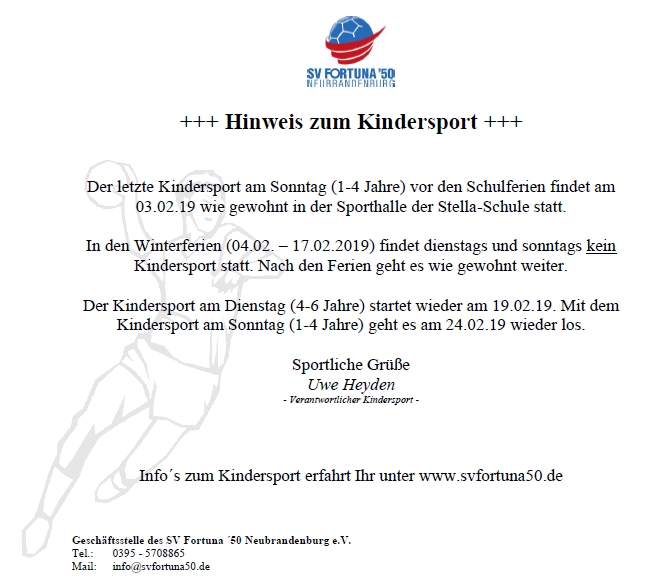 SV FORTUNA '50
NEUBRANDENBURG

+++ Hinweis zum Kindersport +++

Der letzte Kindersport am Sonntag (1-4 Jahre) vor den Schulferien findet am 03.02.19 wie gewohnt in der Sporthalle der Stella-Schule statt.

In den Winterferien (04.02. – 17.02.2019) findet dienstags und sonntags kein Kindersport statt. Nach den Ferien geht es wie gewohnt weiter.

Der Kindersport am Dienstag (4-6 Jahre) startet wieder am 19.02.19. Mit dem Kindersport am Sonntag (1-4 Jahre) geht es am 24.02.19 wieder los.

Sportliche Grüße
Uwe Heyden
- Verantwortlicher Kindersport -

Info´s zum Kindersport erfahrt Ihr unter www.svfortuna50.de

Geschäftsstelle des SV Fortuna ´50 Neubrandenburg e.V.
Tel.: 0395 - 5708865
Mail: info@svfortuna50.de